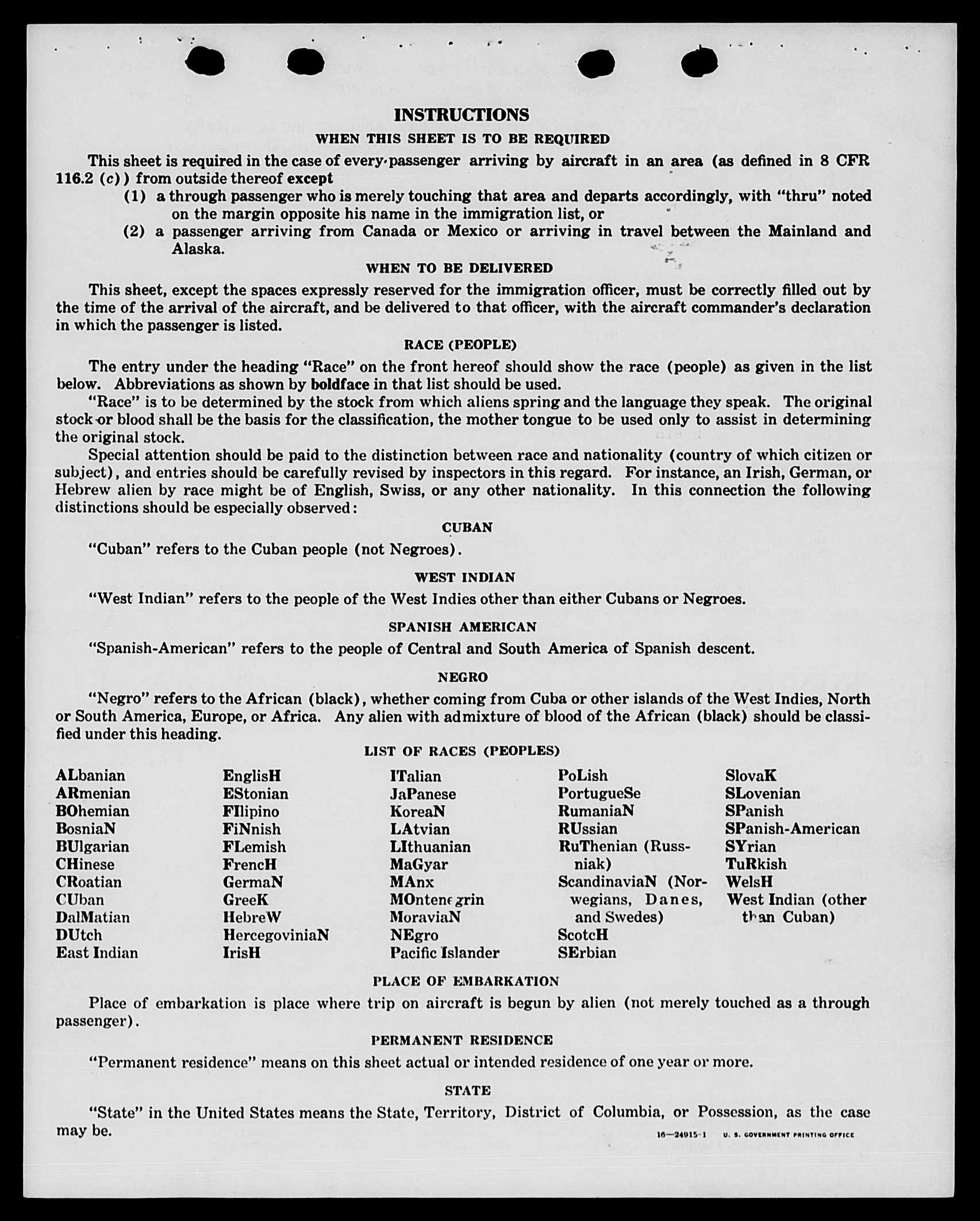 INSTRUCTIONS

WHEN THIS SHEET IS TO BE REQUIRED

This sheet is required in the case of every passenger arriving by aircraft in an area (as defined in 8 CFR 116.2 (c)) from outside thereof except

(1) a through passenger who is merely touching that area and departs accordingly, with "thru" noted on the margin opposite his name in the immigration list, or

(2) a passenger arriving from Canada or Mexico or arriving in travel between the Mainland and Alaska.

WHEN TO BE DELIVERED

This sheet, except the spaces expressly reserved for the immigration officer, must be correctly filled out by the time of the arrival of the aircraft, and be delivered to that officer, with the aircraft commander's declaration in which the passenger is listed.

RACE (PEOPLE)

The entry under the heading "Race" on the front hereof should show the race (people) as given in the list below. Abbreviations as shown by boldface in that list should be used.

"Race" is to be determined by the stock from which aliens spring and the language they speak. The original stock or blood shall be the basis for the classification, the mother tongue to be used only to assist in determining the original stock.

Special attention should be paid to the distinction between race and nationality (country of which citizen or subject), and entries should be carefully revised by inspectors in this regard. For instance, an Irish, German, or Hebrew alien by race might be of English, Swiss, or any other nationality. In this connection the following distinctions should be especially observed:

CUBAN

"Cuban" refers to the Cuban people (not Negroes).

WEST INDIAN

"West Indian" refers to the people of the West Indies other than either Cubans or Negroes.

SPANISH AMERICAN

"Spanish-American" refers to the people of Central and South America of Spanish descent.

NEGRO

"Negro" refers to the African (black), whether coming from Cuba or other islands of the West Indies, North or South America, Europe, or Africa. Any alien with admixture of blood of the African (black) should be classified under this heading.

LIST OF RACES (PEOPLES)

ALbanian
ARmenian
BOhemian
BosniaN
BUlgarian
CHinese
CRoatian
CUban
DalMatian
DUtch
East Indian

EnglisH
EStonian
FIlipino
FiNnish
FLemish
FrencH
GermaN
GreeK
HebreW
HercegoviniaN
IrisH

ITalian
JaPanese
KoreaN
LAtvian
LIthuanian
MaGyar
MAnx
MOntenegrin
MoraviaN
NEgro
Pacific Islander

PoLish
PortugueSe
RumaniaN
RUssian
RuThenian (Russniak)
ScandinaviaN (Norwegians, Danes, and Swedes)
ScotcH
SErbian

SlovaK
SLovenian
SPanish
SPanish-American
SYrian
TuRkish
WelsH
West Indian (other than Cuban)

PLACE OF EMBARKATION

Place of embarkation is place where trip on aircraft is begun by alien (not merely touched as a through passenger).

PERMANENT RESIDENCE

"Permanent residence" means on this sheet actual or intended residence of one year or more.

STATE

"State" in the United States means the State, Territory, District of Columbia, or Possession, as the case may be.

16—24915-1 U. S. GOVERNMENT PRINTING OFFICE